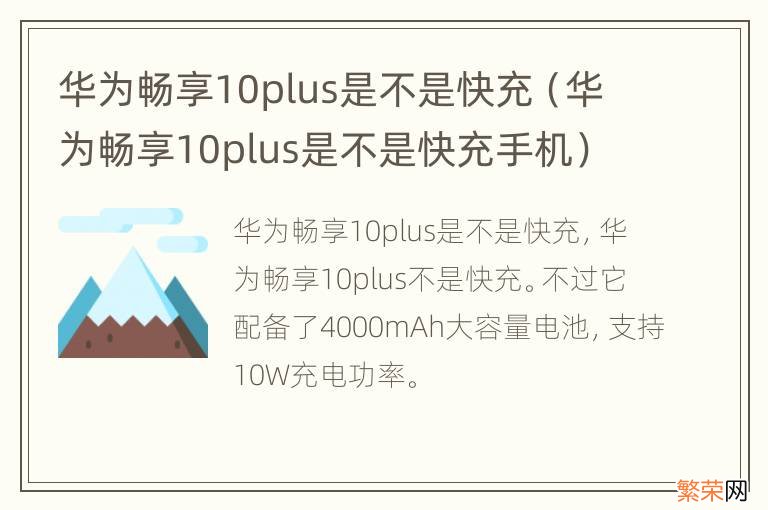 华为畅享10plus是不是快充（华为畅享10plus是不是快充手机）

华为畅享10plus是不是快充，华为畅享10plus不是快充。不过它配备了4000mAh大容量电池，支持10W充电功率。

繁荣网